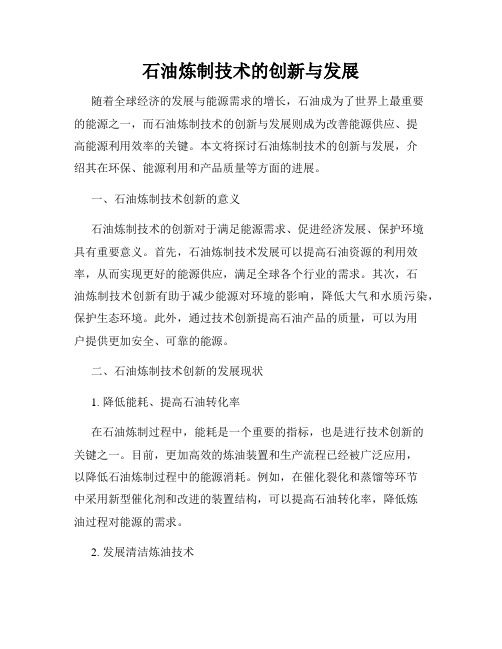 石油炼制技术的创新与发展

随着全球经济的发展与能源需求的增长，石油成为了世界上最重要的能源之一，而石油炼制技术的创新与发展则成为改善能源供应、提高能源利用效率的关键。本文将探讨石油炼制技术的创新与发展，介绍其在环保、能源利用和产品质量等方面的进展。

一、石油炼制技术创新的意义

石油炼制技术的创新对于满足能源需求、促进经济发展、保护环境具有重要意义。首先，石油炼制技术发展可以提高石油资源的利用效率，从而实现更好的能源供应，满足全球各个行业的需求。其次，石油炼制技术创新有助于减少能源对环境的影响，降低大气和水质污染，保护生态环境。此外，通过技术创新提高石油产品的质量，可以为用户提供更加安全、可靠的能源。

二、石油炼制技术创新的发展现状

1. 降低能耗、提高石油转化率

在石油炼制过程中，能耗是一个重要的指标，也是进行技术创新的关键之一。目前，更加高效的炼油装置和生产流程已经被广泛应用，以降低石油炼制过程中的能源消耗。例如，在催化裂化和蒸馏等环节中采用新型催化剂和改进的装置结构，可以提高石油转化率，降低炼油过程对能源的需求。

2. 发展清洁炼油技术